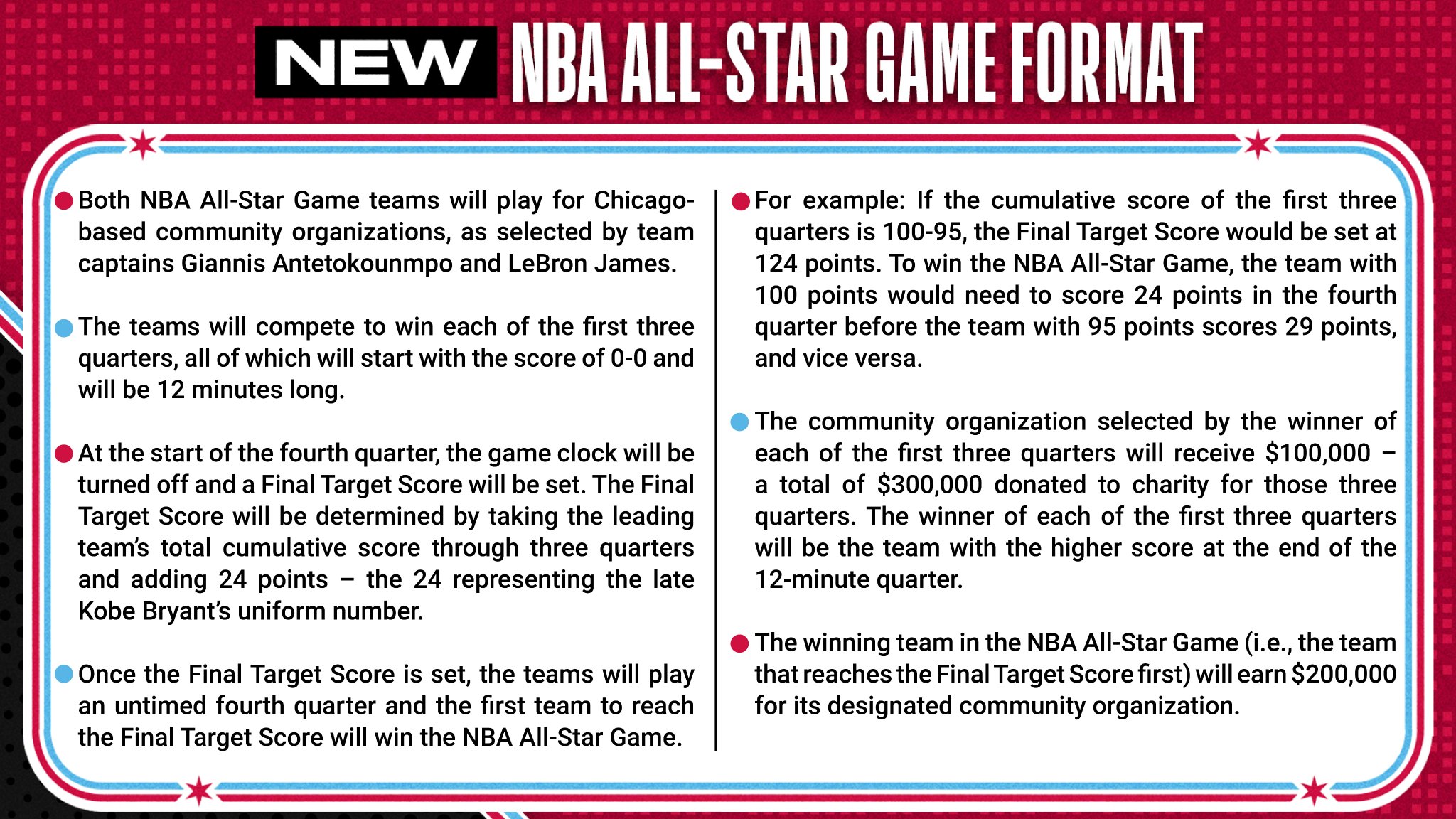 NEW NBA ALL-STAR GAME FORMAT

• Both NBA All-Star Game teams will play for Chicago-based community organizations, as selected by team captains Giannis Antetokounmpo and LeBron James.

• The teams will compete to win each of the first three quarters, all of which will start with the score of 0-0 and will be 12 minutes long.

• At the start of the fourth quarter, the game clock will be turned off and a Final Target Score will be set. The Final Target Score will be determined by taking the leading team's total cumulative score through three quarters and adding 24 points – the 24 representing the late Kobe Bryant's uniform number.

• Once the Final Target Score is set, the teams will play an untimed fourth quarter and the first team to reach the Final Target Score will win the NBA All-Star Game.

• For example: If the cumulative score of the first three quarters is 100-95, the Final Target Score would be set at 124 points. To win the NBA All-Star Game, the team with 100 points would need to score 24 points in the fourth quarter before the team with 95 points scores 29 points, and vice versa.

• The community organization selected by the winner of each of the first three quarters will receive $100,000 – a total of $300,000 donated to charity for those three quarters. The winner of each of the first three quarters will be the team with the higher score at the end of the 12-minute quarter.

• The winning team in the NBA All-Star Game (i.e., the team that reaches the Final Target Score first) will earn $200,000 for its designated community organization.